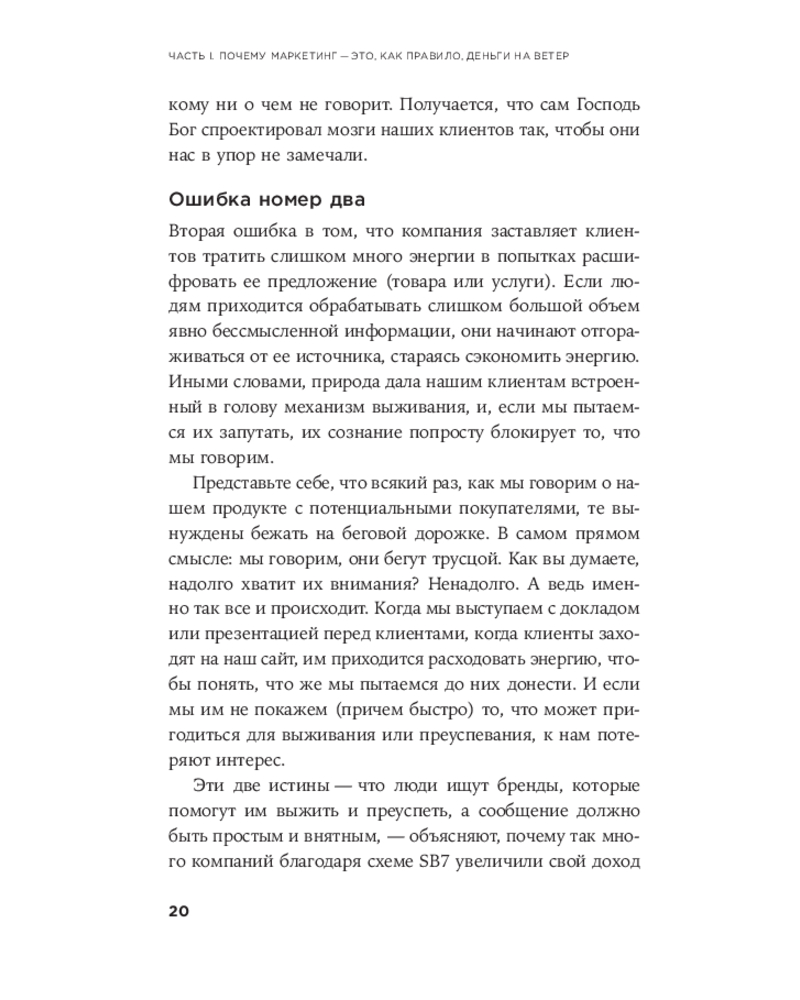 ЧАСТЬ I. ПОЧЕМУ МАРКЕТИНГ — ЭТО, КАК ПРАВИЛО, ДЕНЬГИ НА ВЕТЕР

кому ни о чем не говорит. Получается, что сам Господь Бог спроектировал мозги наших клиентов так, чтобы они нас в упор не замечали.

Ошибка номер два

Вторая ошибка в том, что компания заставляет клиентов тратить слишком много энергии в попытках расшифровать ее предложение (товара или услуги). Если людям приходится обрабатывать слишком большой объем явно бессмысленной информации, они начинают отгораживаться от ее источника, стараясь сэкономить энергию. Иными словами, природа дала нашим клиентам встроенный в голову механизм выживания, и, если мы пытаемся их запутать, их сознание попросту блокирует то, что мы говорим.

Представьте себе, что всякий раз, как мы говорим о нашем продукте с потенциальными покупателями, те вынуждены бежать на беговой дорожке. В самом прямом смысле: мы говорим, они бегут трусцой. Как вы думаете, надолго хватит их внимания? Ненадолго. А ведь именно так все и происходит. Когда мы выступаем с докладом или презентацией перед клиентами, когда клиенты заходят на наш сайт, им приходится расходовать энергию, чтобы понять, что же мы пытаемся до них донести. И если мы им не покажем (причем быстро) то, что может пригодиться для выживания или преуспевания, к нам потеряют интерес.

Эти две истины — что люди ищут бренды, которые помогут им выжить и преуспеть, а сообщение должно быть простым и внятным, — объясняют, почему так много компаний благодаря схеме SB7 увеличили свой доход

20